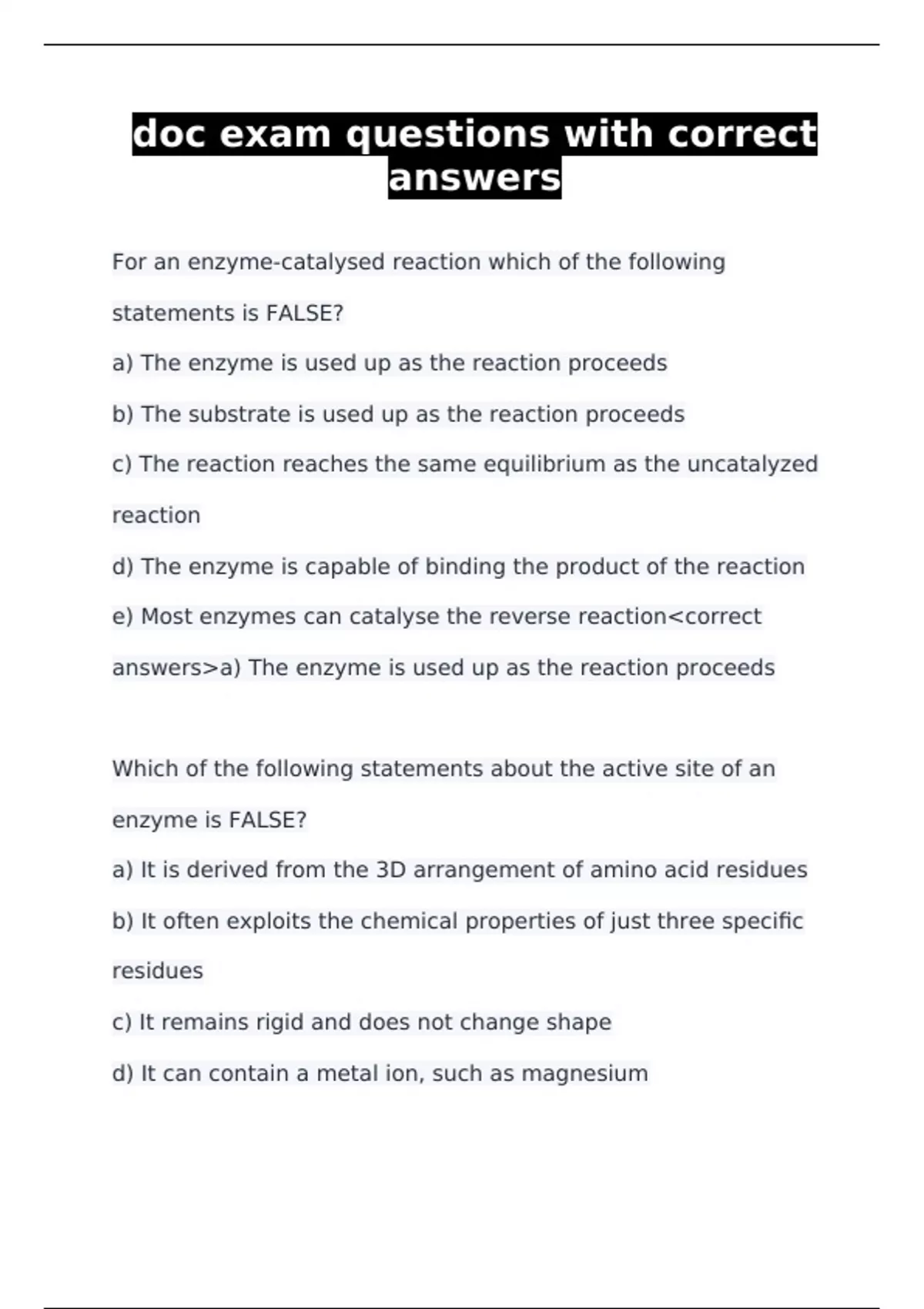 doc exam questions with correct answers

For an enzyme-catalysed reaction which of the following statements is FALSE?

a) The enzyme is used up as the reaction proceeds

b) The substrate is used up as the reaction proceeds

c) The reaction reaches the same equilibrium as the uncatalyzed reaction

d) The enzyme is capable of binding the product of the reaction

e) Most enzymes can catalyse the reverse reaction<correct answers>a) The enzyme is used up as the reaction proceeds

Which of the following statements about the active site of an enzyme is FALSE?

a) It is derived from the 3D arrangement of amino acid residues

b) It often exploits the chemical properties of just three specific residues

c) It remains rigid and does not change shape

d) It can contain a metal ion, such as magnesium